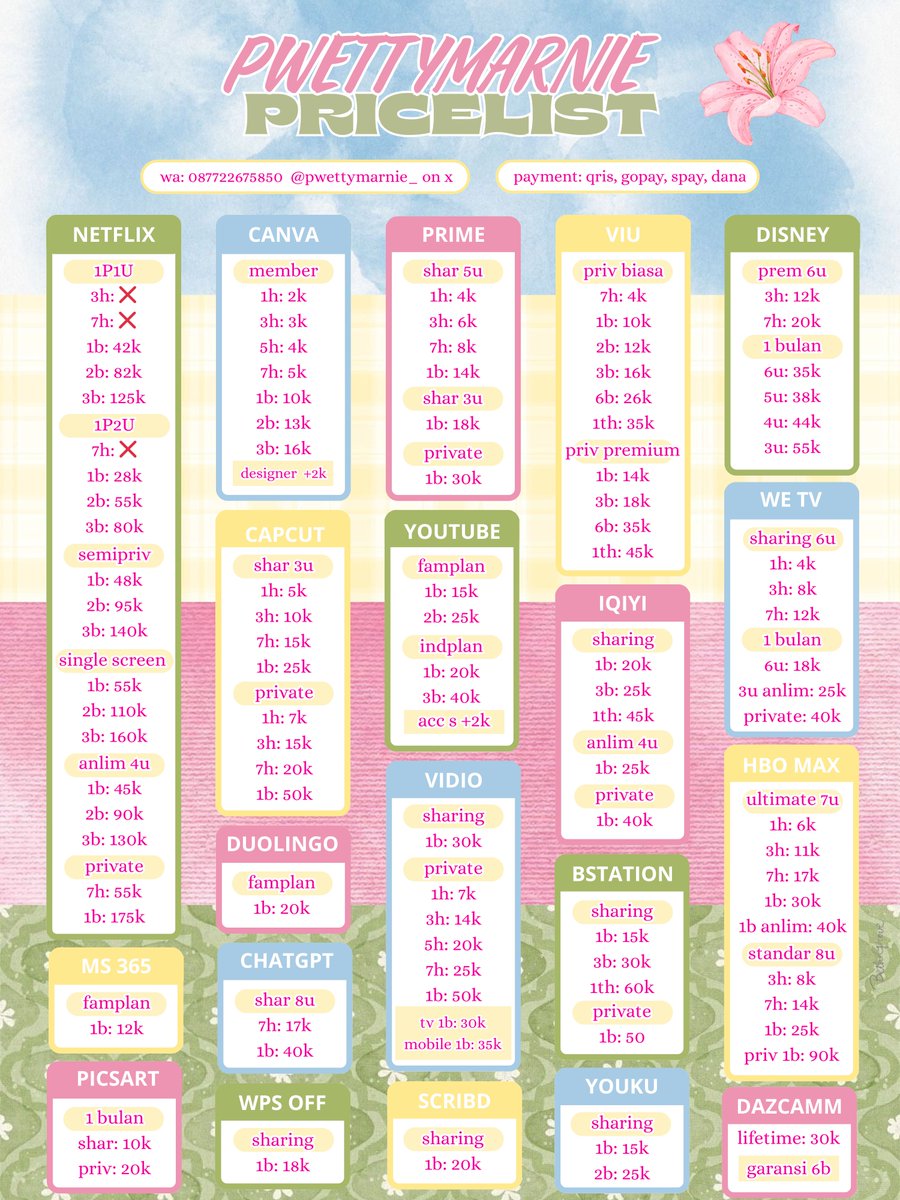 PWETTYMARNIE
PRICELIST

wa: 087722675850 @pwettymarnie_ on x

payment: qris, gopay, spay, dana

NETFLIX
1P1U
3h: ❌
7h: ❌
1b: 42k
2b: 82k
3b: 125k
1P2U
7h: ❌
1b: 28k
2b: 55k
3b: 80k
semipriv
1b: 48k
2b: 95k
3b: 140k
single screen
1b: 55k
2b: 110k
3b: 160k
anlim 4u
1b: 45k
2b: 90k
3b: 130k
private
7h: 55k
1b: 175k

MS 365
famplan
1b: 12k

PICSART
1 bulan
shar: 10k
priv: 20k

CANVA
member
1h: 2k
3h: 3k
5h: 4k
7h: 5k
1b: 10k
2b: 13k
3b: 16k
designer +2k

CAPCUT
shar 3u
1h: 5k
3h: 10k
7h: 15k
1b: 25k
private
1h: 7k
3h: 15k
7h: 20k
1b: 50k

DUOLINGO
famplan
1b: 20k

CHATGPT
shar 8u
7h: 17k
1b: 40k

WPS OFF
sharing
1b: 18k

PRIME
shar 5u
1h: 4k
3h: 6k
7h: 8k
1b: 14k
shar 3u
1b: 18k
private
1b: 30k

YOUTUBE
famplan
1b: 15k
2b: 25k
indplan
1b: 20k
3b: 40k
acc s +2k

VIDIO
sharing
1b: 30k
private
1h: 7k
3h: 14k
5h: 20k
7h: 25k
1b: 50k
tv 1b: 30k
mobile 1b: 35k

SCRIBD
sharing
1b: 20k

VIU
priv biasa
7h: 4k
1b: 10k
2b: 12k
3b: 16k
6b: 26k
1th: 35k
priv premium
1b: 14k
3b: 18k
6b: 35k
1th: 45k

IQIYI
sharing
1b: 20k
3b: 25k
1th: 45k
anlim 4u
1b: 25k
private
1b: 40k

BSTATION
sharing
1b: 15k
3b: 30k
1th: 60k
private
1b: 50

YOUKU
sharing
1b: 15k
2b: 25k

DISNEY
prem 6u
3h: 12k
7h: 20k
1 bulan
6u: 35k
5u: 38k
4u: 44k
3u: 55k

WE TV
sharing 6u
1h: 4k
3h: 8k
7h: 12k
1 bulan
6u: 18k
3u anlim: 25k
private: 40k

HBO MAX
ultimate 7u
1h: 6k
3h: 11k
7h: 17k
1b: 30k
1b anlim: 40k
standar 8u
3h: 8k
7h: 14k
1b: 25k
priv 1b: 90k

DAZCAMM
lifetime: 30k
garansi 6b